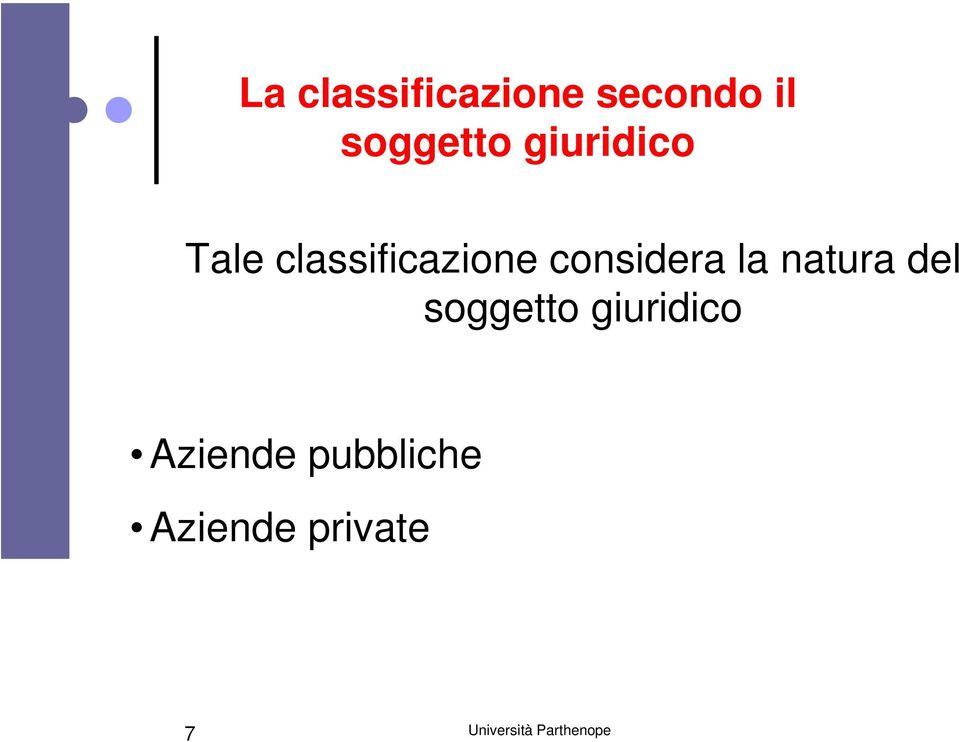 La classificazione secondo il soggetto giuridico

Tale classificazione considera la natura del soggetto giuridico

• Aziende pubbliche

• Aziende private

7

Università Parthenope